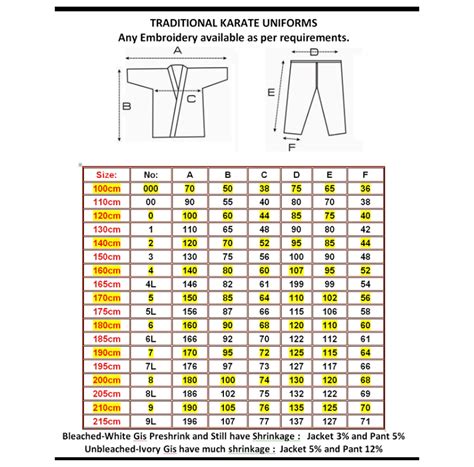 TRADITIONAL KARATE UNIFORMS
Any Embroidery available as per requirements.

A
B
C
D
E
F

| Size: | No: | A | B | C | D | E | F |
|---|---|---|---|---|---|---|---|
| 100cm | 000 | 70 | 50 | 38 | 75 | 65 | 36 |
| 110cm | 00 | 90 | 55 | 40 | 80 | 70 | 38 |
| 120cm | 0 | 100 | 60 | 44 | 85 | 75 | 40 |
| 130cm | 1 | 110 | 65 | 48 | 90 | 80 | 42 |
| 140cm | 2 | 120 | 70 | 52 | 95 | 85 | 44 |
| 150cm | 3 | 130 | 75 | 56 | 100 | 90 | 48 |
| 160cm | 4 | 140 | 80 | 60 | 107 | 95 | 52 |
| 165cm | 4L | 146 | 82 | 61 | 199 | 99 | 54 |
| 170cm | 5 | 150 | 85 | 64 | 110 | 102 | 56 |
| 175cm | 5L | 156 | 87 | 66 | 115 | 106 | 58 |
| 180cm | 6 | 160 | 90 | 68 | 120 | 110 | 60 |
| 185cm | 6L | 166 | 92 | 70 | 122 | 112 | 61 |
| 190cm | 7 | 170 | 95 | 72 | 125 | 115 | 64 |
| 195cm | 7L | 176 | 97 | 73 | 127 | 117 | 66 |
| 200cm | 8 | 180 | 100 | 74 | 130 | 120 | 68 |
| 205cm | 8L | 186 | 102 | 75 | 132 | 122 | 69 |
| 210cm | 9 | 190 | 105 | 76 | 135 | 125 | 70 |
| 215cm | 9L | 196 | 107 | 77 | 137 | 127 | 71 |

Bleached-White Gis Preshrink and Still have Shrinkage : Jacket 3% and Pant 5%
Unbleached-Ivory Gis have much shrinkage : Jacket 5% and Pant 12%